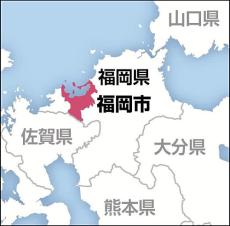 山口県

福岡県
福岡市

佐賀県

大分県

熊本県